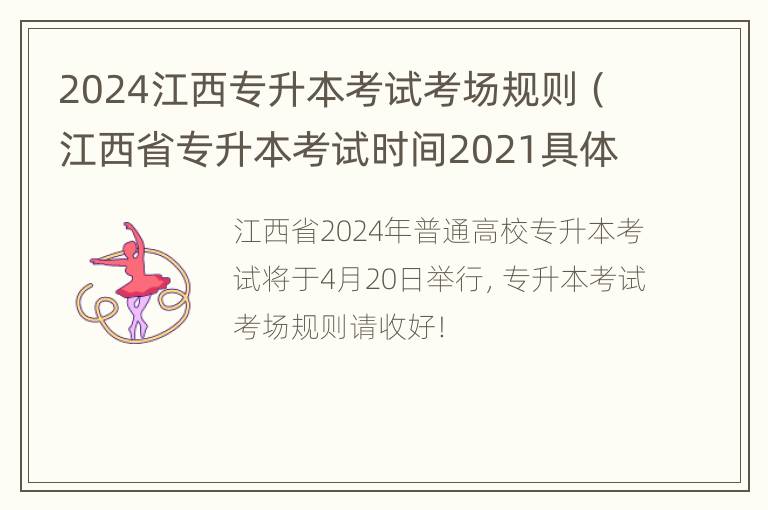 2024江西专升本考试考场规则（江西省专升本考试时间2021具体

江西省2024年普通高校专升本考试将于4月20日举行，专升本考试考场规则请收好！